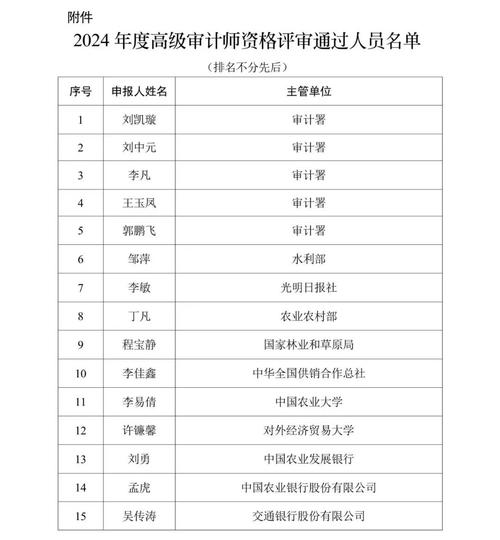 附件

2024 年度高级审计师资格评审通过人员名单

（排名不分先后）

| 序号 | 申报人姓名 | 主管单位 |
|---|---|---|
| 1 | 刘凯璇 | 审计署 |
| 2 | 刘中元 | 审计署 |
| 3 | 李凡 | 审计署 |
| 4 | 王玉凤 | 审计署 |
| 5 | 郭鹏飞 | 审计署 |
| 6 | 邹萍 | 水利部 |
| 7 | 李敏 | 光明日报社 |
| 8 | 丁凡 | 农业农村部 |
| 9 | 程宝静 | 国家林业和草原局 |
| 10 | 李佳鑫 | 中华全国供销合作总社 |
| 11 | 李易倩 | 中国农业大学 |
| 12 | 许镰馨 | 对外经济贸易大学 |
| 13 | 刘勇 | 中国农业发展银行 |
| 14 | 孟虎 | 中国农业银行股份有限公司 |
| 15 | 吴传涛 | 交通银行股份有限公司 |